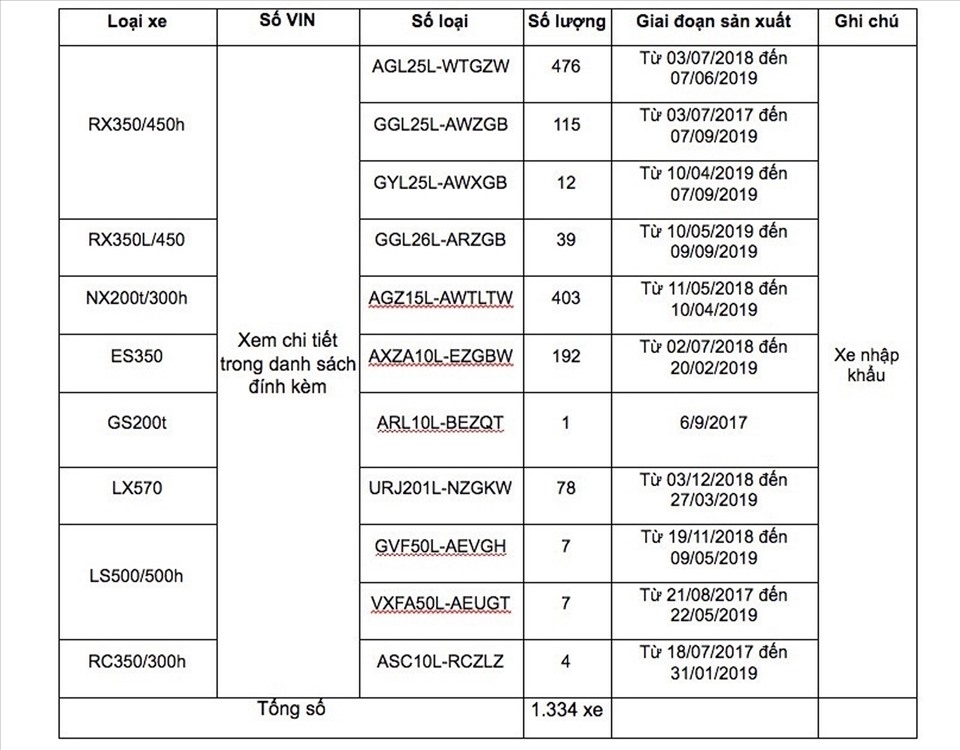 | Loại xe | Số VIN | Số loại | Số lượng | Giai đoạn sản xuất | Ghi chú |
|---|---|---|---|---|---|
| RX350/450h | Xem chi tiết trong danh sách đính kèm | AGL25L-WTGZW | 476 | Từ 03/07/2018 đến 07/06/2019 | Xe nhập khẩu |
| | | GGL25L-AWZGB | 115 | Từ 03/07/2017 đến 07/09/2019 | |
| | | GYL25L-AWXGB | 12 | Từ 10/04/2019 đến 07/09/2019 | |
| RX350L/450 | | GGL26L-ARZGB | 39 | Từ 10/05/2019 đến 09/09/2019 | |
| NX200t/300h | | AGZ15L-AWTLTW | 403 | Từ 11/05/2018 đến 10/04/2019 | |
| ES350 | | AXZA10L-EZGBW | 192 | Từ 02/07/2018 đến 20/02/2019 | |
| GS200t | | ARL10L-BEZQT | 1 | 6/9/2017 | |
| LX570 | | URJ201L-NZGKW | 78 | Từ 03/12/2018 đến 27/03/2019 | |
| LS500/500h | | GVF50L-AEVGH | 7 | Từ 19/11/2018 đến 09/05/2019 | |
| | | VXFA50L-AEUGT | 7 | Từ 21/08/2017 đến 22/05/2019 | |
| RC350/300h | | ASC10L-RCZLZ | 4 | Từ 18/07/2017 đến 31/01/2019 | |
| Tổng số | | | 1.334 xe | | |